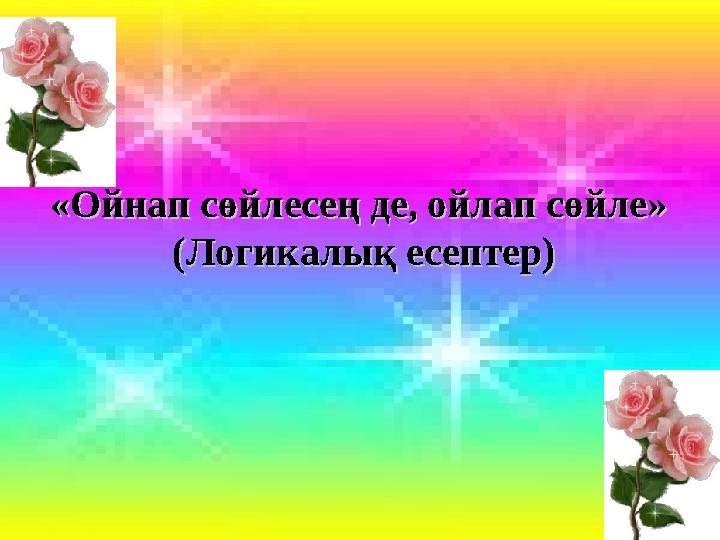 «Ойнап сөйлесең де, ойлап сөйле»
(Логикалық есептер)